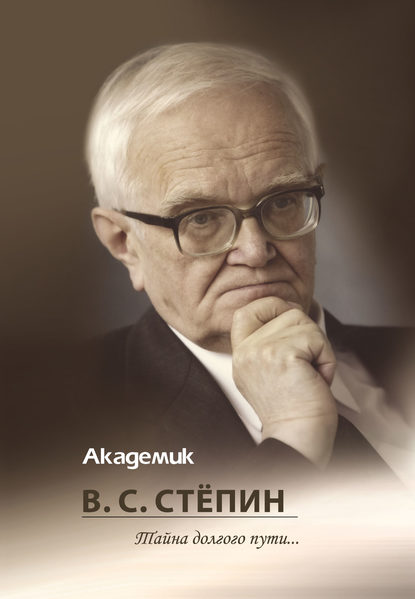 Академик

В. С. СТЁПИН

Тайна долгого пути...